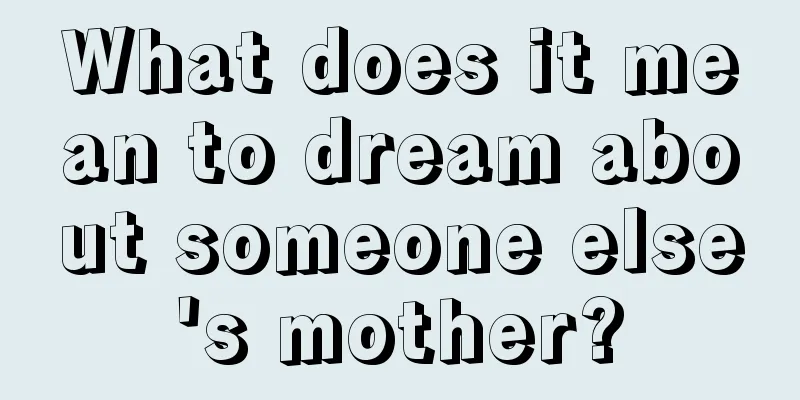 What does it mean to dream about someone else's mother?